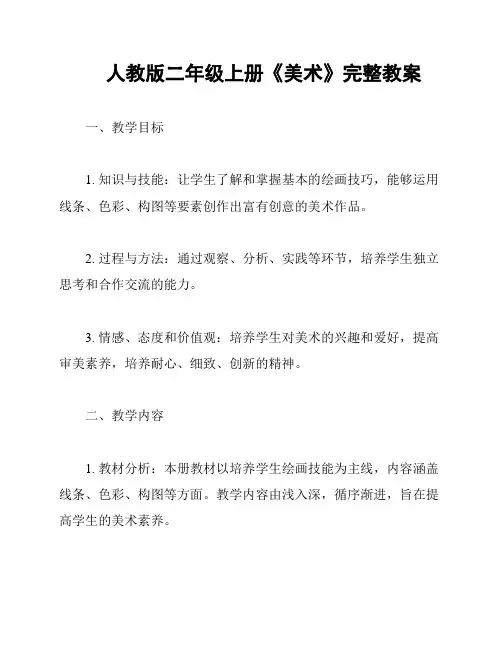 人教版二年级上册《美术》完整教案

一、教学目标

1. 知识与技能：让学生了解和掌握基本的绘画技巧，能够运用线条、色彩、构图等要素创作出富有创意的美术作品。

2. 过程与方法：通过观察、分析、实践等环节，培养学生独立思考和合作交流的能力。

3. 情感、态度和价值观：培养学生对美术的兴趣和爱好，提高审美素养，培养耐心、细致、创新的精神。

二、教学内容

1. 教材分析：本册教材以培养学生绘画技能为主线，内容涵盖线条、色彩、构图等方面。教学内容由浅入深，循序渐进，旨在提高学生的美术素养。